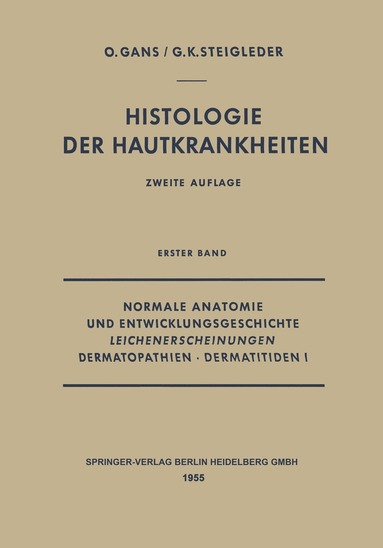 O. GANS / G. K. STEIGLEDER

HISTOLOGIE
DER HAUTKRANKHEITEN

ZWEITE AUFLAGE

ERSTER BAND

NORMALE ANATOMIE
UND ENTWICKLUNGSGESCHICHTE
LEICHENERSCHEINUNGEN
DERMATOPATHIEN · DERMATITIDEN I

SPRINGER-VERLAG BERLIN HEIDELBERG GMBH
1955